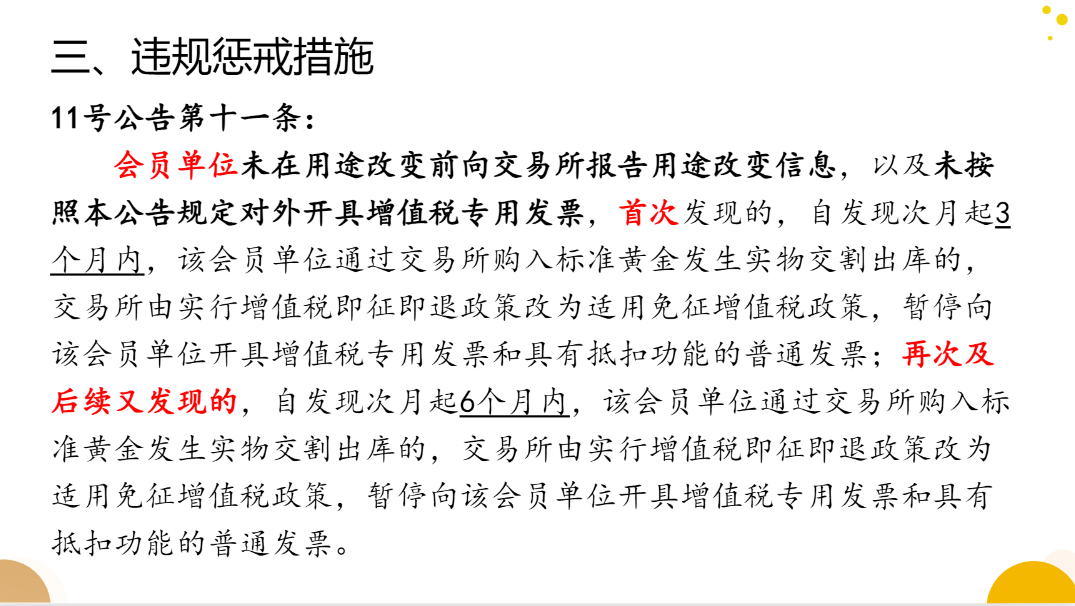 三、违规惩戒措施

11号公告第十一条：

会员单位未在用途改变前向交易所报告用途改变信息，以及未按照本公告规定对外开具增值税专用发票，首次发现的，自发现次月起3个月内，该会员单位通过交易所购入标准黄金发生实物交割出库的，交易所由实行增值税即征即退政策改为适用免征增值税政策，暂停向该会员单位开具增值税专用发票和具有抵扣功能的普通发票；再次及后续又发现的，自发现次月起6个月内，该会员单位通过交易所购入标准黄金发生实物交割出库的，交易所由实行增值税即征即退政策改为适用免征增值税政策，暂停向该会员单位开具增值税专用发票和具有抵扣功能的普通发票。